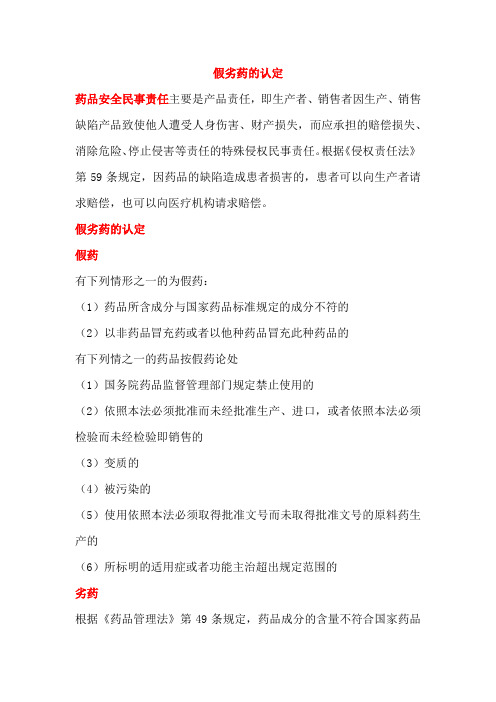 假劣药的认定

药品安全民事责任主要是产品责任，即生产者、销售者因生产、销售缺陷产品致使他人遭受人身伤害、财产损失，而应承担的赔偿损失、消除危险、停止侵害等责任的特殊侵权民事责任。根据《侵权责任法》第 59 条规定，因药品的缺陷造成患者损害的，患者可以向生产者请求赔偿，也可以向医疗机构请求赔偿。

假劣药的认定

假药

有下列情形之一的为假药：

（1）药品所含成分与国家药品标准规定的成分不符的

（2）以非药品冒充药或者以他种药品冒充此种药品的

有下列情之一的药品按假药论处

（1）国务院药品监督管理部门规定禁止使用的

（2）依照本法必须批准而未经批准生产、进口，或者依照本法必须检验而未经检验即销售的

（3）变质的

（4）被污染的

（5）使用依照本法必须取得批准文号而未取得批准文号的原料药生产的

（6）所标明的适用症或者功能主治超出规定范围的

劣药

根据《药品管理法》第 49 条规定，药品成分的含量不符合国家药品